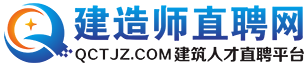 建造师直聘网
QCTJZ.COM 建筑人才直聘平台